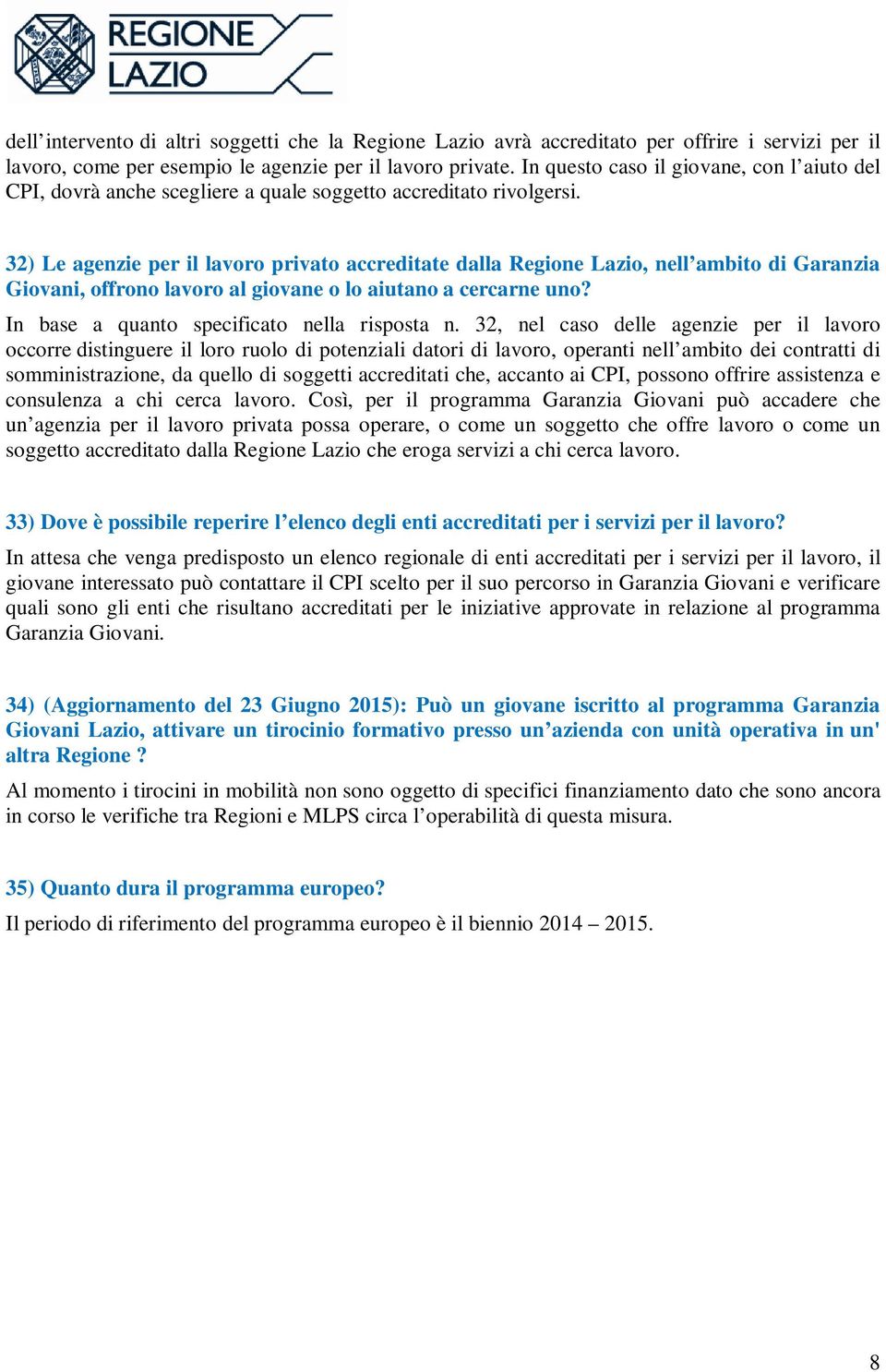 REGIONE LAZIO

dell’intervento di altri soggetti che la Regione Lazio avrà accreditato per offrire i servizi per il lavoro, come per esempio le agenzie per il lavoro private. In questo caso il giovane, con l’aiuto del CPI, dovrà anche scegliere a quale soggetto accreditato rivolgersi.

32) Le agenzie per il lavoro privato accreditate dalla Regione Lazio, nell’ambito di Garanzia Giovani, offrono lavoro al giovane o lo aiutano a cercarne uno?

In base a quanto specificato nella risposta n. 32, nel caso delle agenzie per il lavoro occorre distinguere il loro ruolo di potenziali datori di lavoro, operanti nell’ambito dei contratti di somministrazione, da quello di soggetti accreditati che, accanto ai CPI, possono offrire assistenza e consulenza a chi cerca lavoro. Così, per il programma Garanzia Giovani può accadere che un’agenzia per il lavoro privata possa operare, o come un soggetto che offre lavoro o come un soggetto accreditato dalla Regione Lazio che eroga servizi a chi cerca lavoro.

33) Dove è possibile reperire l’elenco degli enti accreditati per i servizi per il lavoro?

In attesa che venga predisposto un elenco regionale di enti accreditati per i servizi per il lavoro, il giovane interessato può contattare il CPI scelto per il suo percorso in Garanzia Giovani e verificare quali sono gli enti che risultano accreditati per le iniziative approvate in relazione al programma Garanzia Giovani.

34) (Aggiornamento del 23 Giugno 2015): Può un giovane iscritto al programma Garanzia Giovani Lazio, attivare un tirocinio formativo presso un’azienda con unità operativa in un' altra Regione ?

Al momento i tirocini in mobilità non sono oggetto di specifici finanziamento dato che sono ancora in corso le verifiche tra Regioni e MLPS circa l’operabilità di questa misura.

35) Quanto dura il programma europeo?

Il periodo di riferimento del programma europeo è il biennio 2014 – 2015.

8